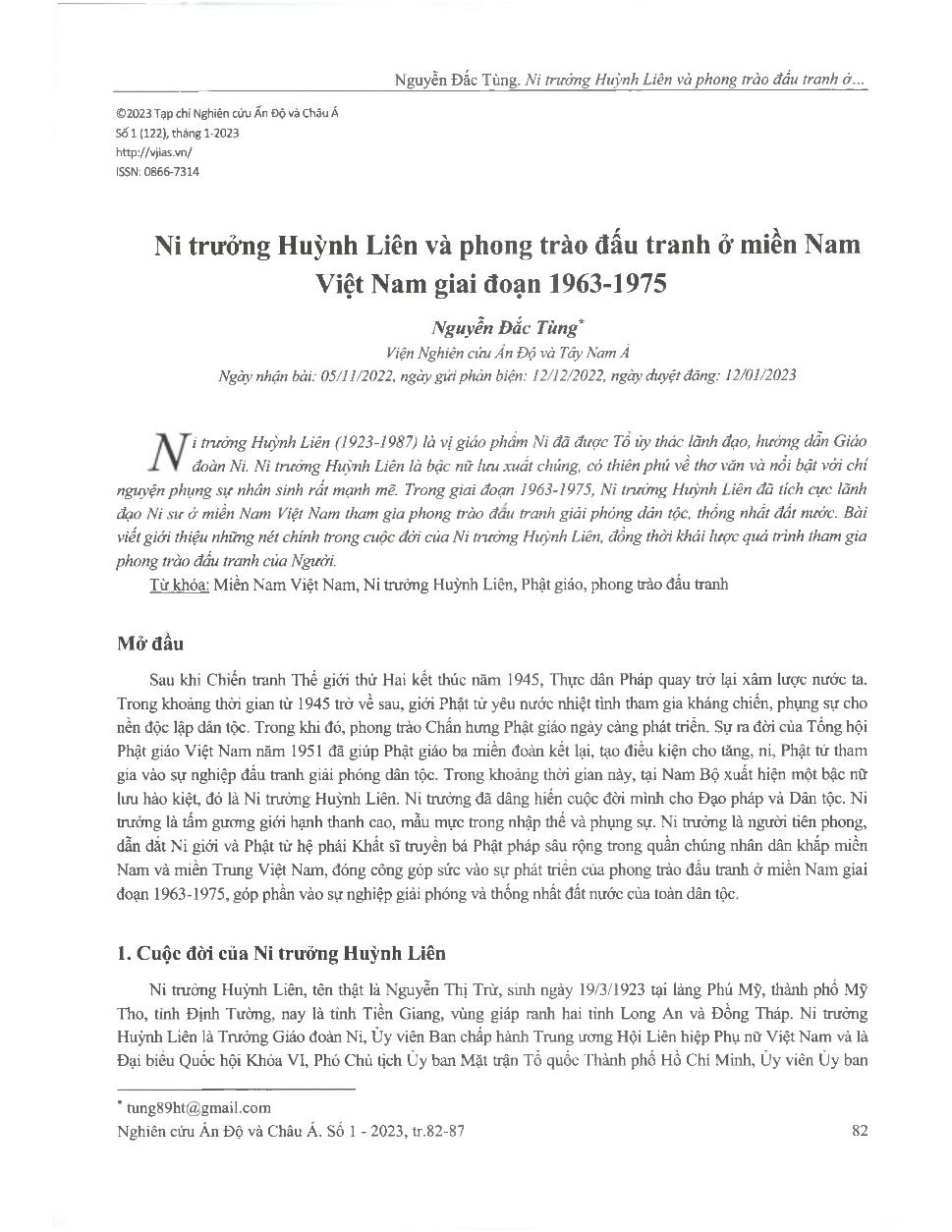 Nguyễn Đắc Tùng. Ni trưởng Huỳnh Liên và phong trào đấu tranh ở...

©2023 Tạp chí Nghiên cứu Ấn Độ và Châu Á
Số 1 (122), tháng 1-2023
http://vjias.vn/
ISSN: 0866-7314

Ni trưởng Huỳnh Liên và phong trào đấu tranh ở miền Nam Việt Nam giai đoạn 1963-1975

Nguyễn Đắc Tùng*
Viện Nghiên cứu Ấn Độ và Tây Nam Á
Ngày nhận bài: 05/11/2022, ngày gửi phản biện: 12/12/2022, ngày duyệt đăng: 12/01/2023

Ni trưởng Huỳnh Liên (1923-1987) là vị giáo phẩm Ni đã được Tổ ủy thác lãnh đạo, hướng dẫn Giáo đoàn Ni. Ni trưởng Huỳnh Liên là bậc nữ lưu xuất chúng, có thiên phú về thơ văn và nổi bật với chí nguyện phụng sự nhân sinh rất mạnh mẽ. Trong giai đoạn 1963-1975, Ni trưởng Huỳnh Liên đã tích cực lãnh đạo Ni sư ở miền Nam Việt Nam tham gia phong trào đấu tranh giải phóng dân tộc, thống nhất đất nước. Bài viết giới thiệu những nét chính trong cuộc đời của Ni trưởng Huỳnh Liên, đồng thời khái lược quá trình tham gia phong trào đấu tranh của Người.

Từ khóa: Miền Nam Việt Nam, Ni trưởng Huỳnh Liên, Phật giáo, phong trào đấu tranh

Mở đầu

Sau khi Chiến tranh Thế giới thứ Hai kết thúc năm 1945, Thực dân Pháp quay trở lại xâm lược nước ta. Trong khoảng thời gian từ 1945 trở về sau, giới Phật tử yêu nước nhiệt tình tham gia kháng chiến, phụng sự cho nền độc lập dân tộc. Trong khi đó, phong trào Chấn hưng Phật giáo ngày càng phát triển. Sự ra đời của Tổng hội Phật giáo Việt Nam năm 1951 đã giúp Phật giáo ba miền đoàn kết lại, tạo điều kiện cho tăng, ni, Phật tử tham gia vào sự nghiệp đấu tranh giải phóng dân tộc. Trong khoảng thời gian này, tại Nam Bộ xuất hiện một bậc nữ lưu hào kiệt, đó là Ni trưởng Huỳnh Liên. Ni trưởng đã dâng hiến cuộc đời mình cho Đạo pháp và Dân tộc. Ni trưởng là tấm gương giới hạnh thanh cao, mẫu mực trong nhập thế và phụng sự. Ni trưởng là người tiên phong, dẫn dắt Ni giới và Phật tử hệ phái Khất sĩ truyền bá Phật pháp sâu rộng trong quần chúng nhân dân khắp miền Nam và miền Trung Việt Nam, đóng công góp sức vào sự phát triển của phong trào đấu tranh ở miền Nam giai đoạn 1963-1975, góp phần vào sự nghiệp giải phóng và thống nhất đất nước của toàn dân tộc.

1. Cuộc đời của Ni trưởng Huỳnh Liên

Ni trưởng Huỳnh Liên, tên thật là Nguyễn Thị Trừ, sinh ngày 19/3/1923 tại làng Phú Mỹ, thành phố Mỹ Tho, tỉnh Định Tường, nay là tỉnh Tiền Giang, vùng giáp ranh hai tỉnh Long An và Đồng Tháp. Ni trưởng Huỳnh Liên là Trưởng Giáo đoàn Ni, Ủy viên Ban chấp hành Trung ương Hội Liên hiệp Phụ nữ Việt Nam và là Đại biểu Quốc hội Khóa VI, Phó Chủ tịch Ủy ban Mặt trận Tổ quốc Thành phố Hồ Chí Minh, Ủy viên Ủy ban

* tung89ht@gmail.com
Nghiên cứu Ấn Độ và Châu Á. Số 1 - 2023, tr.82-87	82